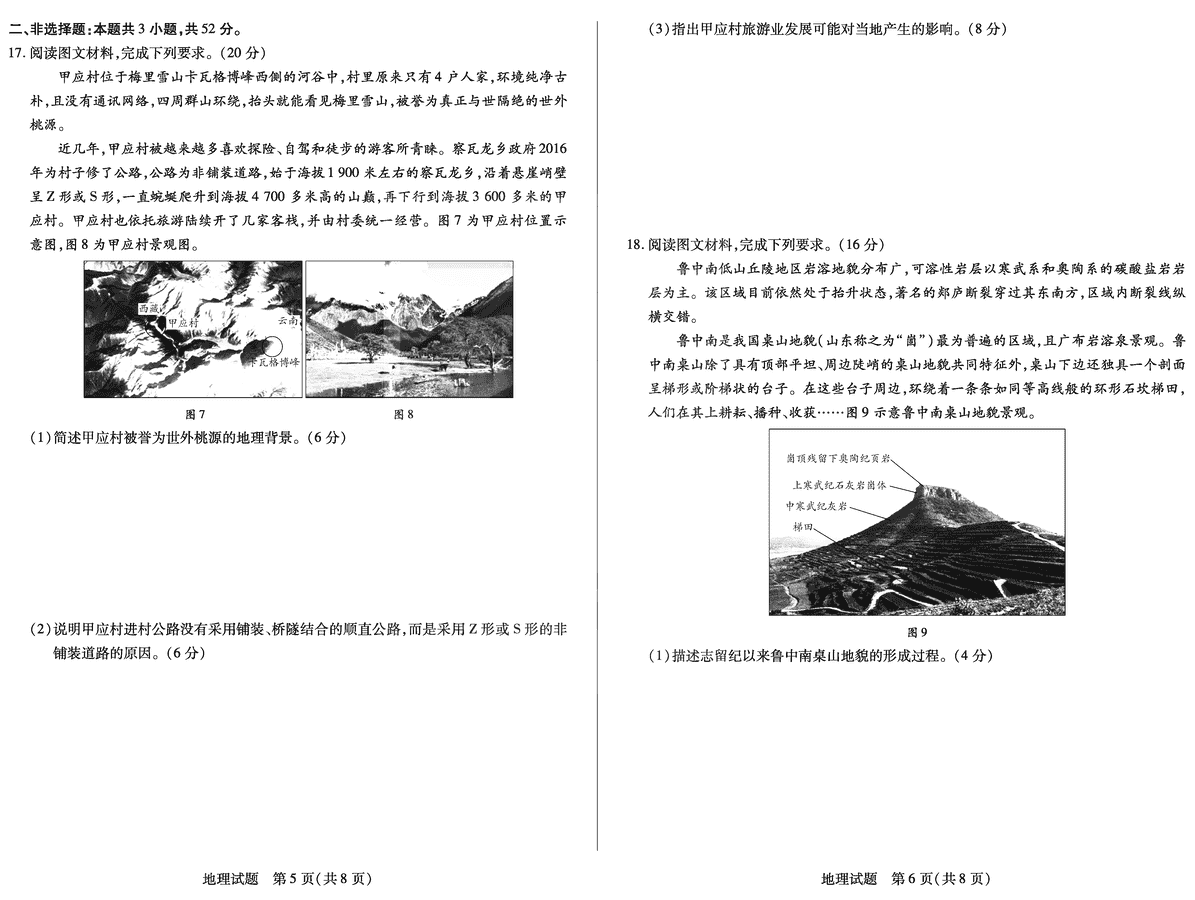 二、非选择题：本题共 3 小题，共 52 分。

17. 阅读图文材料，完成下列要求。（20 分）

甲应村位于梅里雪山卡瓦格博峰西侧的河谷中，村里原来只有 4 户人家，环境纯净古朴，且没有通讯网络，四周群山环绕，抬头就能看见梅里雪山，被誉为真正与世隔绝的世外桃源。

近几年，甲应村被越来越多喜欢探险、自驾和徒步的游客所青睐。察瓦龙乡政府 2016 年为村子修了公路，公路为非铺装道路，始于海拔 1 900 米左右的察瓦龙乡，沿着悬崖峭壁呈 Z 形或 S 形，一直蜿蜒爬升到海拔 4 700 多米高的山巅，再下行到海拔 3 600 多米的甲应村。甲应村也依托旅游陆续开了几家客栈，并由村委统一经营。图 7 为甲应村位置示意图，图 8 为甲应村景观图。

西藏
甲应村
云南
卡瓦格博峰

图 7

图 8

（1）简述甲应村被誉为世外桃源的地理背景。（6 分）

（2）说明甲应村进村公路没有采用铺装、桥隧结合的顺直公路，而是采用 Z 形或 S 形的非铺装道路的原因。（6 分）

地理试题　第 5 页（共 8 页）

（3）指出甲应村旅游业发展可能对当地产生的影响。（8 分）

18. 阅读图文材料，完成下列要求。（16 分）

鲁中南低山丘陵地区岩溶地貌分布广，可溶性岩层以寒武系和奥陶系的碳酸盐岩岩层为主。该区域目前依然处于抬升状态，著名的郯庐断裂穿过其东南方，区域内断裂线纵横交错。

鲁中南是我国桌山地貌（山东称之为“崮”）最为普遍的区域，且广布岩溶泉景观。鲁中南桌山除了具有顶部平坦、周边陡峭的桌山地貌共同特征外，桌山下边还独具一个剖面呈梯形或阶梯状的台子。在这些台子周边，环绕着一条条如同等高线般的环形石坎梯田，人们在其上耕耘、播种、收获……图 9 示意鲁中南桌山地貌景观。

崮顶残留下奥陶纪页岩
上寒武纪石灰岩崮体
中寒武纪灰岩
梯田

图 9

（1）描述志留纪以来鲁中南桌山地貌的形成过程。（4 分）

地理试题　第 6 页（共 8 页）